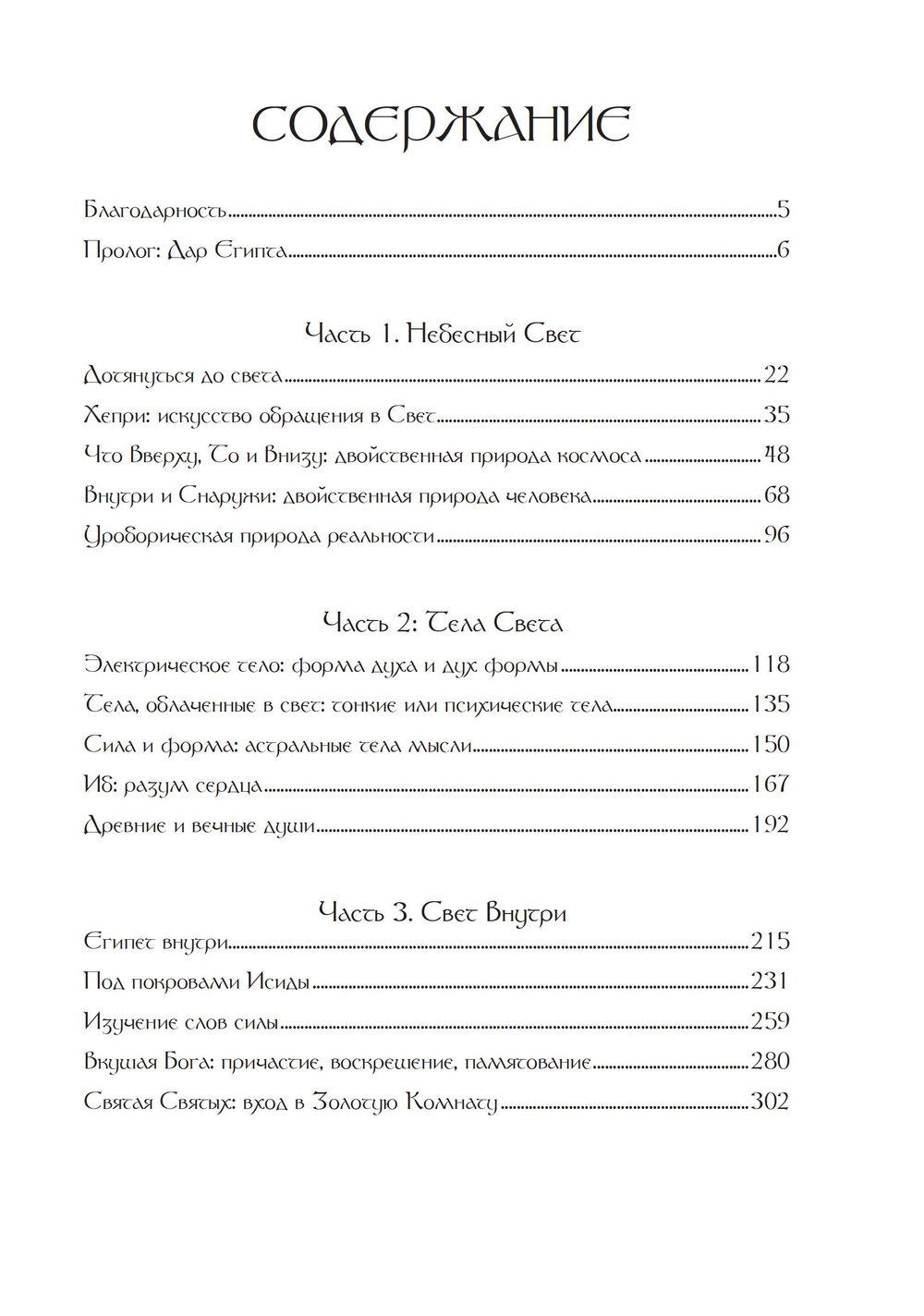 СОДЕРЖАНИЕ

Благодарность 5
Пролог: Дар Египта 6

Часть 1. Небесный Свет
Дотянуться до света 22
Хепри: искусство обращения в Свет 35
Что Вверху, То и Внизу: двойственная природа космоса 48
Внутри и Снаружи: двойственная природа человека 68
Уроборическая природа реальности 96

Часть 2: Тела Света
Электрическое тело: форма духа и дух формы 118
Тела, облаченные в свет: тонкие или психические тела 135
Сила и форма: астральные тела мысли 150
Иб: разум сердца 167
Древние и вечные души 192

Часть 3. Свет Внутри
Египет внутри 215
Под покровами Исиды 231
Изучение слов силы 259
Вкушая Бога: причастие, воскрешение, памятование 280
Святая Святых: вход в Золотую Комнату 302